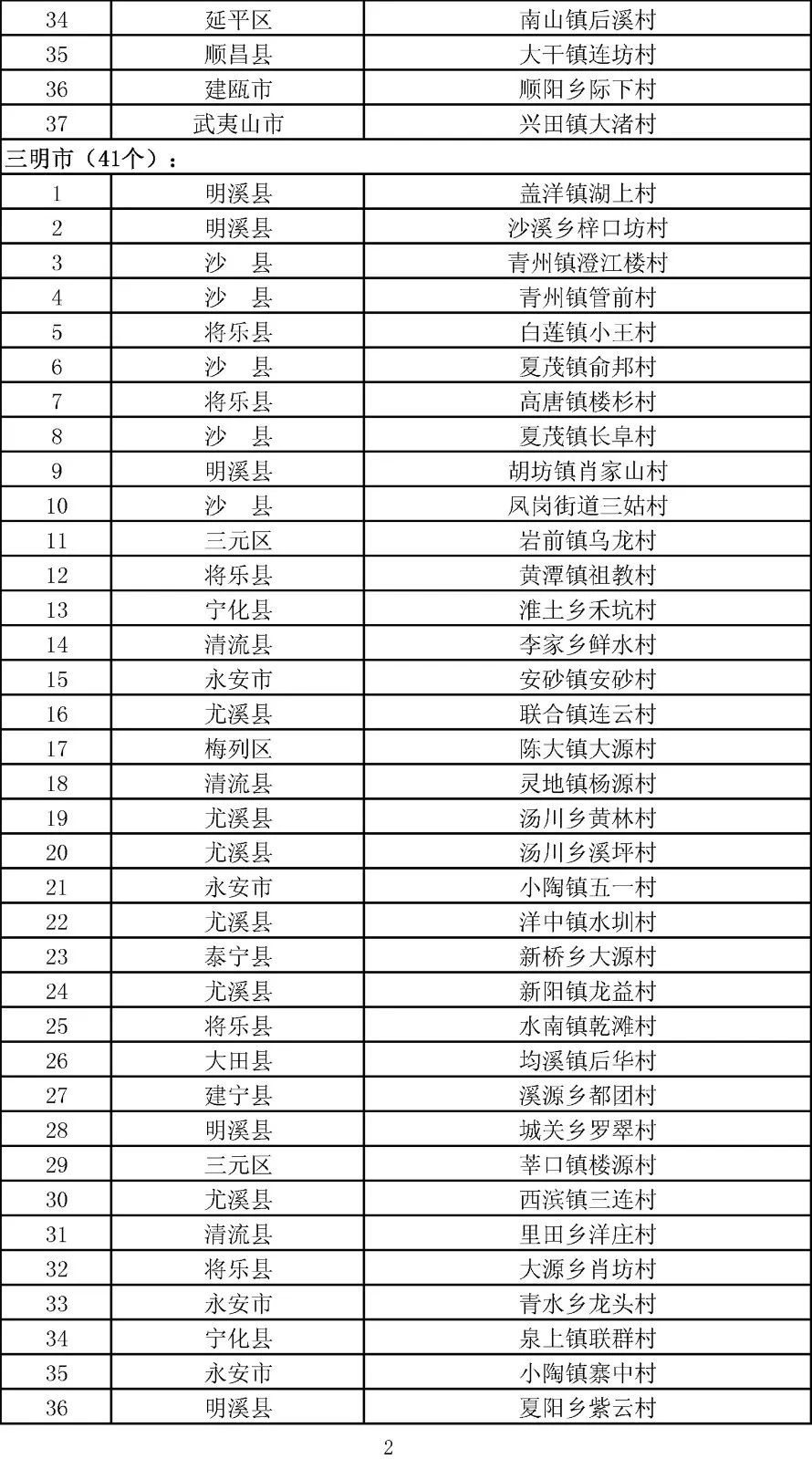 | 34 | 延平区 | 南山镇后溪村 |
|---|---|---|
| 35 | 顺昌县 | 大干镇连坊村 |
| 36 | 建瓯市 | 顺阳乡际下村 |
| 37 | 武夷山市 | 兴田镇大渚村 |
| 三明市（41个）： | | |
| 1 | 明溪县 | 盖洋镇湖上村 |
| 2 | 明溪县 | 沙溪乡梓口坊村 |
| 3 | 沙　县 | 青州镇澄江楼村 |
| 4 | 沙　县 | 青州镇管前村 |
| 5 | 将乐县 | 白莲镇小王村 |
| 6 | 沙　县 | 夏茂镇俞邦村 |
| 7 | 将乐县 | 高唐镇楼杉村 |
| 8 | 沙　县 | 夏茂镇长阜村 |
| 9 | 明溪县 | 胡坊镇肖家山村 |
| 10 | 沙　县 | 凤岗街道三姑村 |
| 11 | 三元区 | 岩前镇乌龙村 |
| 12 | 将乐县 | 黄潭镇祖教村 |
| 13 | 宁化县 | 淮土乡禾坑村 |
| 14 | 清流县 | 李家乡鲜水村 |
| 15 | 永安市 | 安砂镇安砂村 |
| 16 | 尤溪县 | 联合镇连云村 |
| 17 | 梅列区 | 陈大镇大源村 |
| 18 | 清流县 | 灵地镇杨源村 |
| 19 | 尤溪县 | 汤川乡黄林村 |
| 20 | 尤溪县 | 汤川乡溪坪村 |
| 21 | 永安市 | 小陶镇五一村 |
| 22 | 尤溪县 | 洋中镇水圳村 |
| 23 | 泰宁县 | 新桥乡大源村 |
| 24 | 尤溪县 | 新阳镇龙益村 |
| 25 | 将乐县 | 水南镇乾滩村 |
| 26 | 大田县 | 均溪镇后华村 |
| 27 | 建宁县 | 溪源乡都团村 |
| 28 | 明溪县 | 城关乡罗翠村 |
| 29 | 三元区 | 莘口镇楼源村 |
| 30 | 尤溪县 | 西滨镇三连村 |
| 31 | 清流县 | 里田乡洋庄村 |
| 32 | 将乐县 | 大源乡肖坊村 |
| 33 | 永安市 | 青水乡龙头村 |
| 34 | 宁化县 | 泉上镇联群村 |
| 35 | 永安市 | 小陶镇寨中村 |
| 36 | 明溪县 | 夏阳乡紫云村 |

2